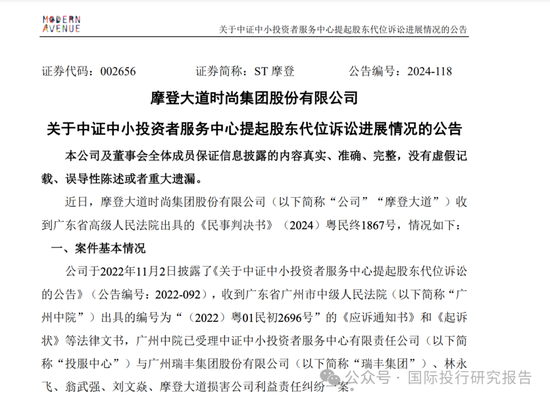 MODERN AVENUE

关于中证中小投资者服务中心提起股东代位诉讼进展情况的公告

证券代码：002656　　证券简称：ST 摩登　　公告编号：2024-118

摩登大道时尚集团股份有限公司

关于中证中小投资者服务中心提起股东代位诉讼进展情况的公告

本公司及董事会全体成员保证信息披露的内容真实、准确、完整，没有虚假记载、误导性陈述或者重大遗漏。

近日，摩登大道时尚集团股份有限公司（以下简称“公司”“摩登大道”）收到广东省高级人民法院出具的《民事判决书》（2024）粤民终1867号，情况如下：

一、案件基本情况

公司于2022年11月2日披露了《关于中证中小投资者服务中心提起股东代位诉讼的公告》（公告编号：2022-092），收到广东省广州市中级人民法院（以下简称“广州中院”）出具的编号为“（2022）粤01民初2696号”的《应诉通知书》和《起诉状》等法律文书，广州中院已受理中证中小投资者服务中心有限责任公司（以下简称“投服中心”）与广州瑞丰集团股份有限公司（以下简称“瑞丰集团”）、林永飞、翁武强、刘文焱、摩登大道损害公司利益责任纠纷一案。

公众号 · 国际投行研究报告